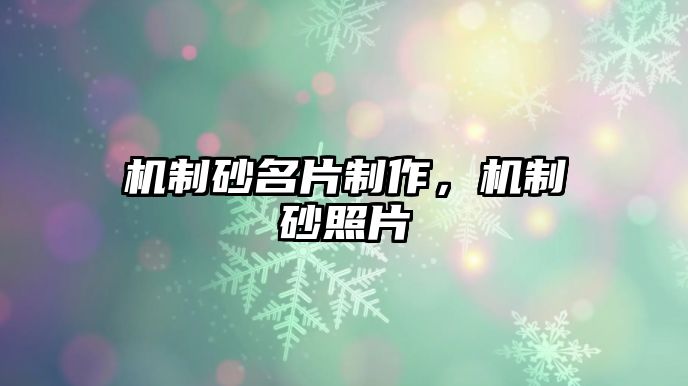 机制砂名片制作，机制砂照片